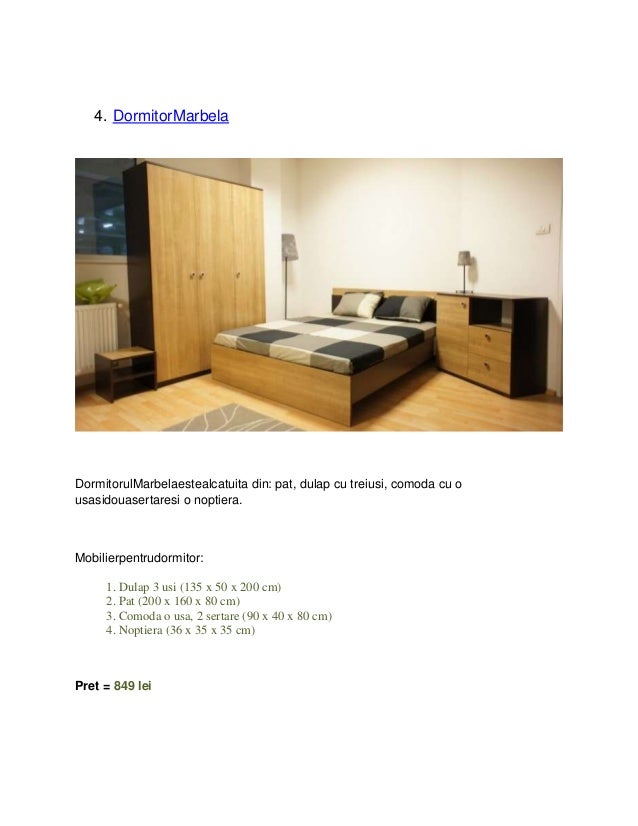 4. DormitorMarbela

DormitorulMarbelaestealcatuita din: pat, dulap cu treiusi, comoda cu o usasidouasertaresi o noptiera.

Mobilierpentrudormitor:

1. Dulap 3 usi (135 x 50 x 200 cm)
2. Pat (200 x 160 x 80 cm)
3. Comoda o usa, 2 sertare (90 x 40 x 80 cm)
4. Noptiera (36 x 35 x 35 cm)

Pret = 849 lei